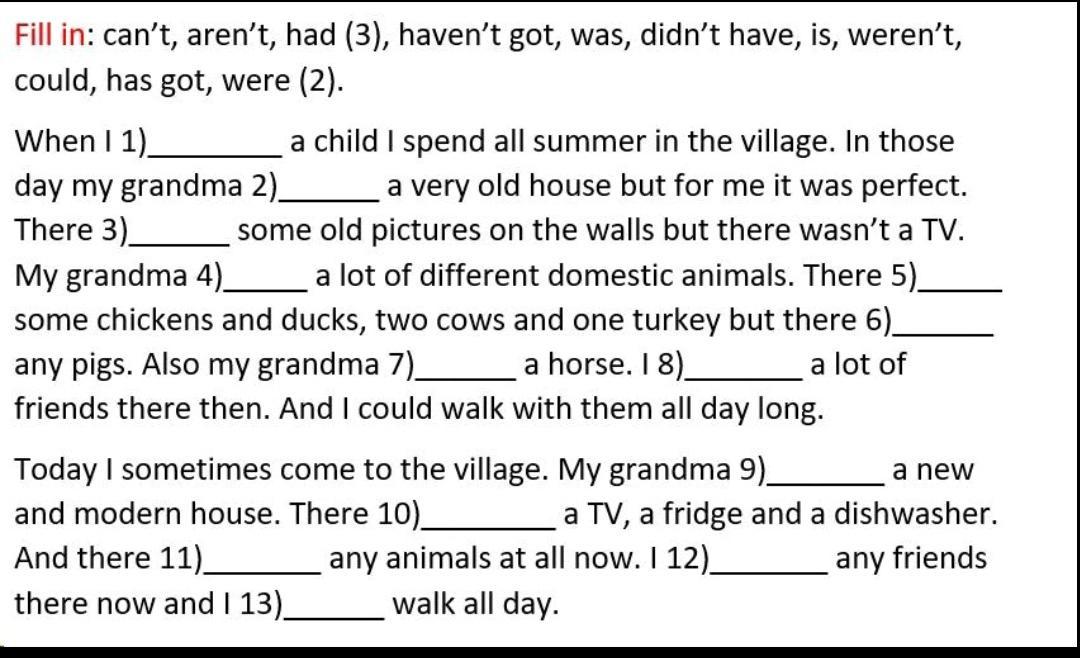 Fill in: can't, aren't, had (3), haven't got, was, didn't have, is, weren't, could, has got, were (2).

When I 1)________ a child I spend all summer in the village. In those day my grandma 2)______ a very old house but for me it was perfect. There 3)______ some old pictures on the walls but there wasn't a TV. My grandma 4)_____ a lot of different domestic animals. There 5)_____ some chickens and ducks, two cows and one turkey but there 6)______ any pigs. Also my grandma 7)______ a horse. I 8)_______ a lot of friends there then. And I could walk with them all day long.

Today I sometimes come to the village. My grandma 9)_______ a new and modern house. There 10)________ a TV, a fridge and a dishwasher. And there 11)_______ any animals at all now. I 12)_______ any friends there now and I 13)______ walk all day.